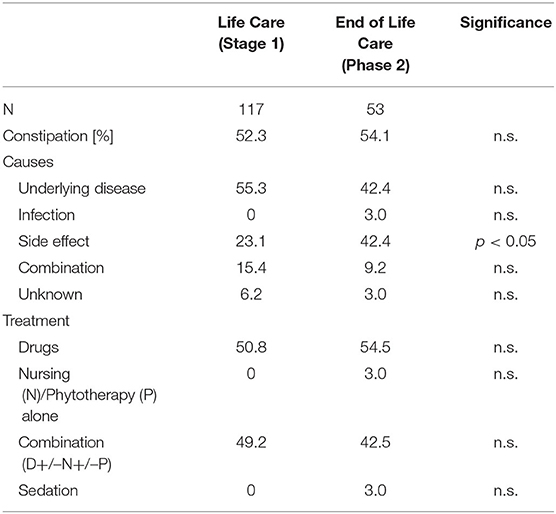 |  | Life Care (Stage 1) | End of Life Care (Phase 2) | Significance |
|---|---|---|---|
| N | 117 | 53 |  |
| Constipation [%] | 52.3 | 54.1 | n.s. |
| Causes |  |  |  |
| Underlying disease | 55.3 | 42.4 | n.s. |
| Infection | 0 | 3.0 | n.s. |
| Side effect | 23.1 | 42.4 | $p < 0.05$ |
| Combination | 15.4 | 9.2 | n.s. |
| Unknown | 6.2 | 3.0 | n.s. |
| Treatment |  |  |  |
| Drugs | 50.8 | 54.5 | n.s. |
| Nursing (N)/Phytotherapy (P) alone | 0 | 3.0 | n.s. |
| Combination (D+/−N+/−P) | 49.2 | 42.5 | n.s. |
| Sedation | 0 | 3.0 | n.s. |